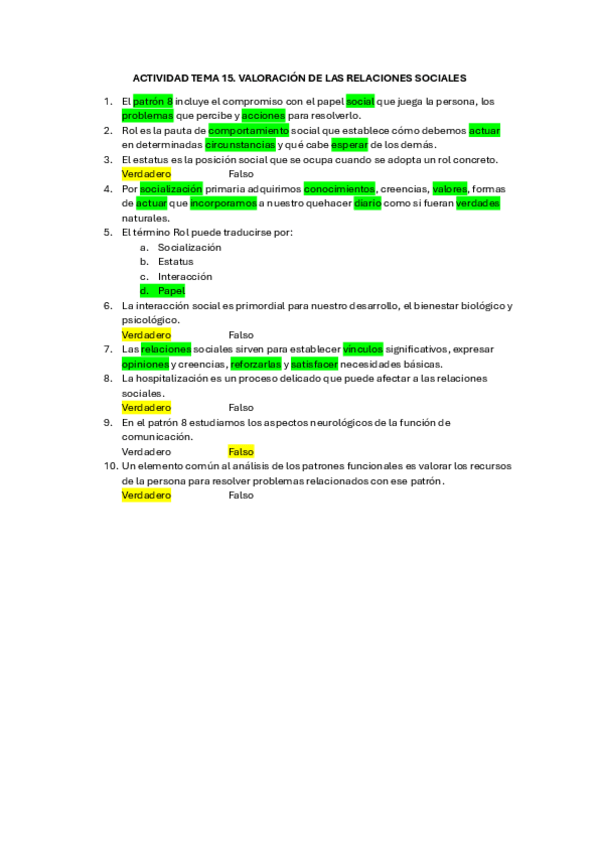 ACTIVIDAD TEMA 15. VALORACIÓN DE LAS RELACIONES SOCIALES

1. El patrón 8 incluye el compromiso con el papel social que juega la persona, los problemas que percibe y acciones para resolverlo.
2. Rol es la pauta de comportamiento social que establece cómo debemos actuar en determinadas circunstancias y qué cabe esperar de los demás.
3. El estatus es la posición social que se ocupa cuando se adopta un rol concreto.
Verdadero Falso
4. Por socialización primaria adquirimos conocimientos, creencias, valores, formas de actuar que incorporamos a nuestro quehacer diario como si fueran verdades naturales.
5. El término Rol puede traducirse por:
a. Socialización
b. Estatus
c. Interacción
d. Papel
6. La interacción social es primordial para nuestro desarrollo, el bienestar biológico y psicológico.
Verdadero Falso
7. Las relaciones sociales sirven para establecer vínculos significativos, expresar opiniones y creencias, reforzarlas y satisfacer necesidades básicas.
8. La hospitalización es un proceso delicado que puede afectar a las relaciones sociales.
Verdadero Falso
9. En el patrón 8 estudiamos los aspectos neurológicos de la función de comunicación.
Verdadero Falso
10. Un elemento común al análisis de los patrones funcionales es valorar los recursos de la persona para resolver problemas relacionados con ese patrón.
Verdadero Falso